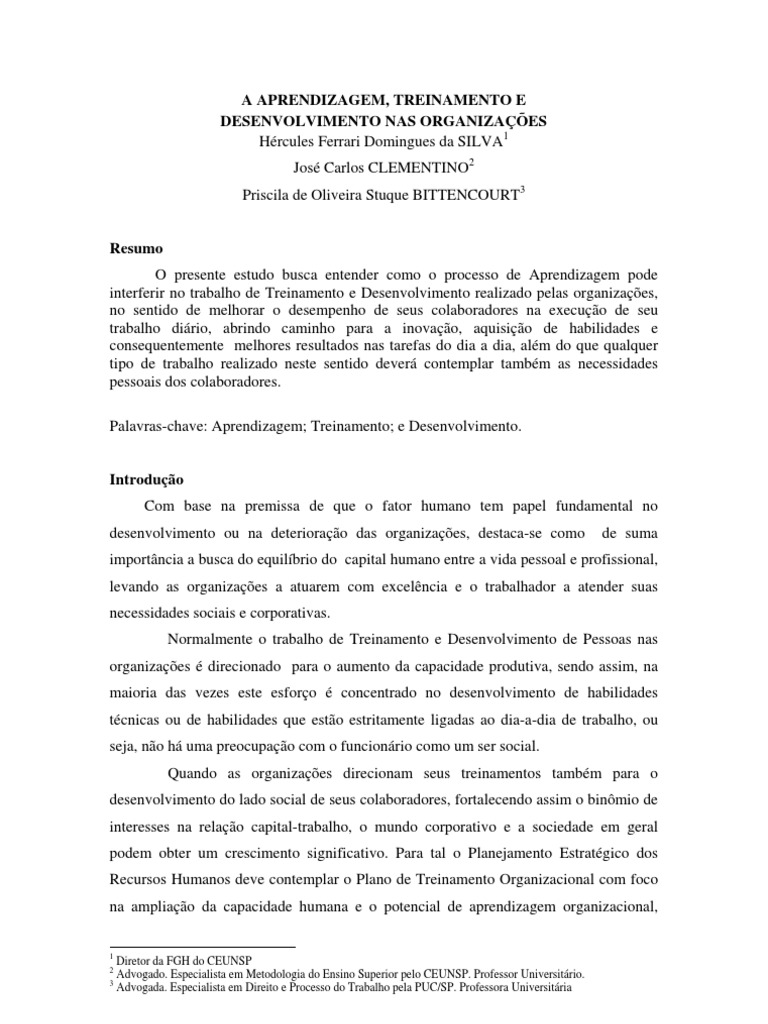 A APRENDIZAGEM, TREINAMENTO E DESENVOLVIMENTO NAS ORGANIZAÇÕES

Hércules Ferrari Domingues da SILVA$^1$

José Carlos CLEMENTINO$^2$

Priscila de Oliveira Stuque BITTENCOURT$^3$

Resumo

O presente estudo busca entender como o processo de Aprendizagem pode interferir no trabalho de Treinamento e Desenvolvimento realizado pelas organizações, no sentido de melhorar o desempenho de seus colaboradores na execução de seu trabalho diário, abrindo caminho para a inovação, aquisição de habilidades e consequentemente melhores resultados nas tarefas do dia a dia, além do que qualquer tipo de trabalho realizado neste sentido deverá contemplar também as necessidades pessoais dos colaboradores.

Palavras-chave: Aprendizagem; Treinamento; e Desenvolvimento.

Introdução

Com base na premissa de que o fator humano tem papel fundamental no desenvolvimento ou na deterioração das organizações, destaca-se como de suma importância a busca do equilíbrio do capital humano entre a vida pessoal e profissional, levando as organizações a atuarem com excelência e o trabalhador a atender suas necessidades sociais e corporativas.

Normalmente o trabalho de Treinamento e Desenvolvimento de Pessoas nas organizações é direcionado para o aumento da capacidade produtiva, sendo assim, na maioria das vezes este esforço é concentrado no desenvolvimento de habilidades técnicas ou de habilidades que estão estritamente ligadas ao dia-a-dia de trabalho, ou seja, não há uma preocupação com o funcionário como um ser social.

Quando as organizações direcionam seus treinamentos também para o desenvolvimento do lado social de seus colaboradores, fortalecendo assim o binômio de interesses na relação capital-trabalho, o mundo corporativo e a sociedade em geral podem obter um crescimento significativo. Para tal o Planejamento Estratégico dos Recursos Humanos deve contemplar o Plano de Treinamento Organizacional com foco na ampliação da capacidade humana e o potencial de aprendizagem organizacional,

$^1$ Diretor da FGH do CEUNSP
$^2$ Advogado. Especialista em Metodologia do Ensino Superior pelo CEUNSP. Professor Universitário.
$^3$ Advogada. Especialista em Direito e Processo do Trabalho pela PUC/SP. Professora Universitária